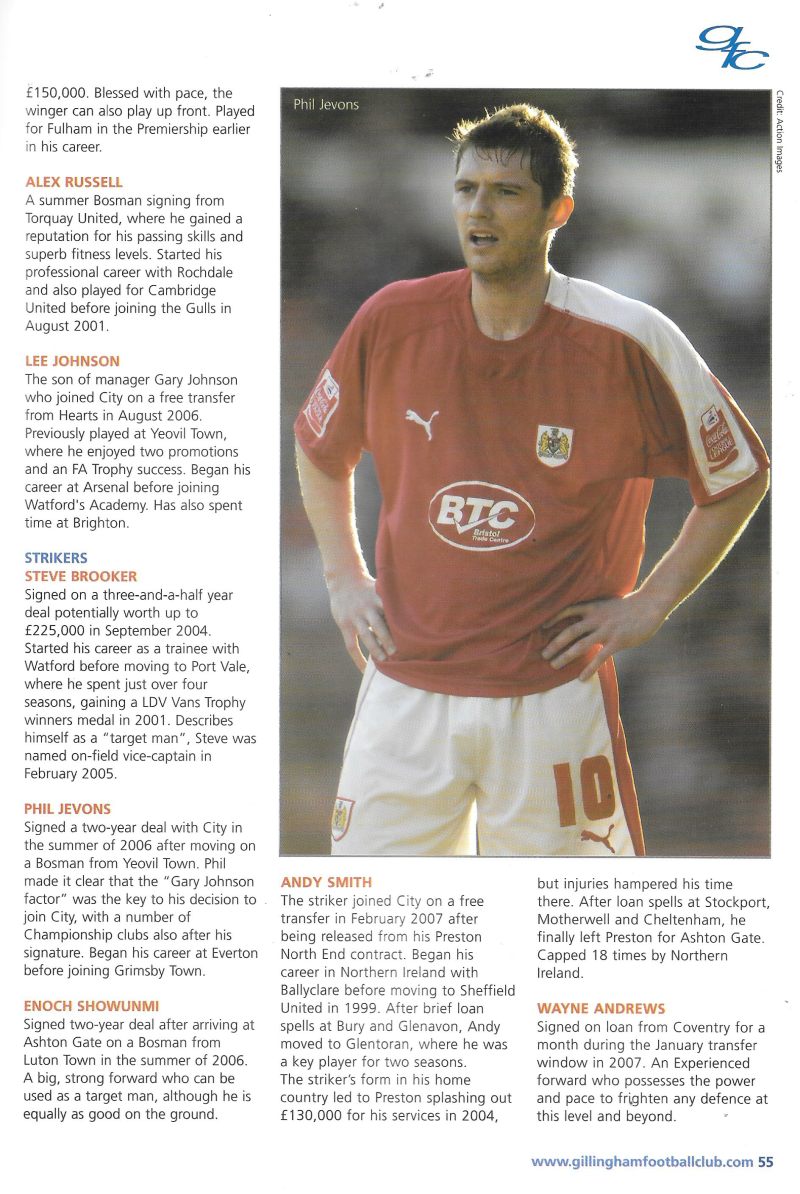 gfc

£150,000. Blessed with pace, the winger can also play up front. Played for Fulham in the Premiership earlier in his career.

ALEX RUSSELL
A summer Bosman signing from Torquay United, where he gained a reputation for his passing skills and superb fitness levels. Started his professional career with Rochdale and also played for Cambridge United before joining the Gulls in August 2001.

LEE JOHNSON
The son of manager Gary Johnson who joined City on a free transfer from Hearts in August 2006. Previously played at Yeovil Town, where he enjoyed two promotions and an FA Trophy success. Began his career at Arsenal before joining Watford's Academy. Has also spent time at Brighton.

STRIKERS
STEVE BROOKER
Signed on a three-and-a-half year deal potentially worth up to £225,000 in September 2004. Started his career as a trainee with Watford before moving to Port Vale, where he spent just over four seasons, gaining a LDV Vans Trophy winners medal in 2001. Describes himself as a "target man", Steve was named on-field vice-captain in February 2005.

PHIL JEVONS
Signed a two-year deal with City in the summer of 2006 after moving on a Bosman from Yeovil Town. Phil made it clear that the "Gary Johnson factor" was the key to his decision to join City, with a number of Championship clubs also after his signature. Began his career at Everton before joining Grimsby Town.

ENOCH SHOWUNMI
Signed two-year deal after arriving at Ashton Gate on a Bosman from Luton Town in the summer of 2006. A big, strong forward who can be used as a target man, although he is equally as good on the ground.

Phil Jevons

Credit: Action Images

BTC Bristol Trade Centre

10

ANDY SMITH
The striker joined City on a free transfer in February 2007 after being released from his Preston North End contract. Began his career in Northern Ireland with Ballyclare before moving to Sheffield United in 1999. After brief loan spells at Bury and Glenavon, Andy moved to Glentoran, where he was a key player for two seasons. The striker's form in his home country led to Preston splashing out £130,000 for his services in 2004, but injuries hampered his time there. After loan spells at Stockport, Motherwell and Cheltenham, he finally left Preston for Ashton Gate. Capped 18 times by Northern Ireland.

WAYNE ANDREWS
Signed on loan from Coventry for a month during the January transfer window in 2007. An Experienced forward who possesses the power and pace to frighten any defence at this level and beyond.

www.gillinghamfootballclub.com 55